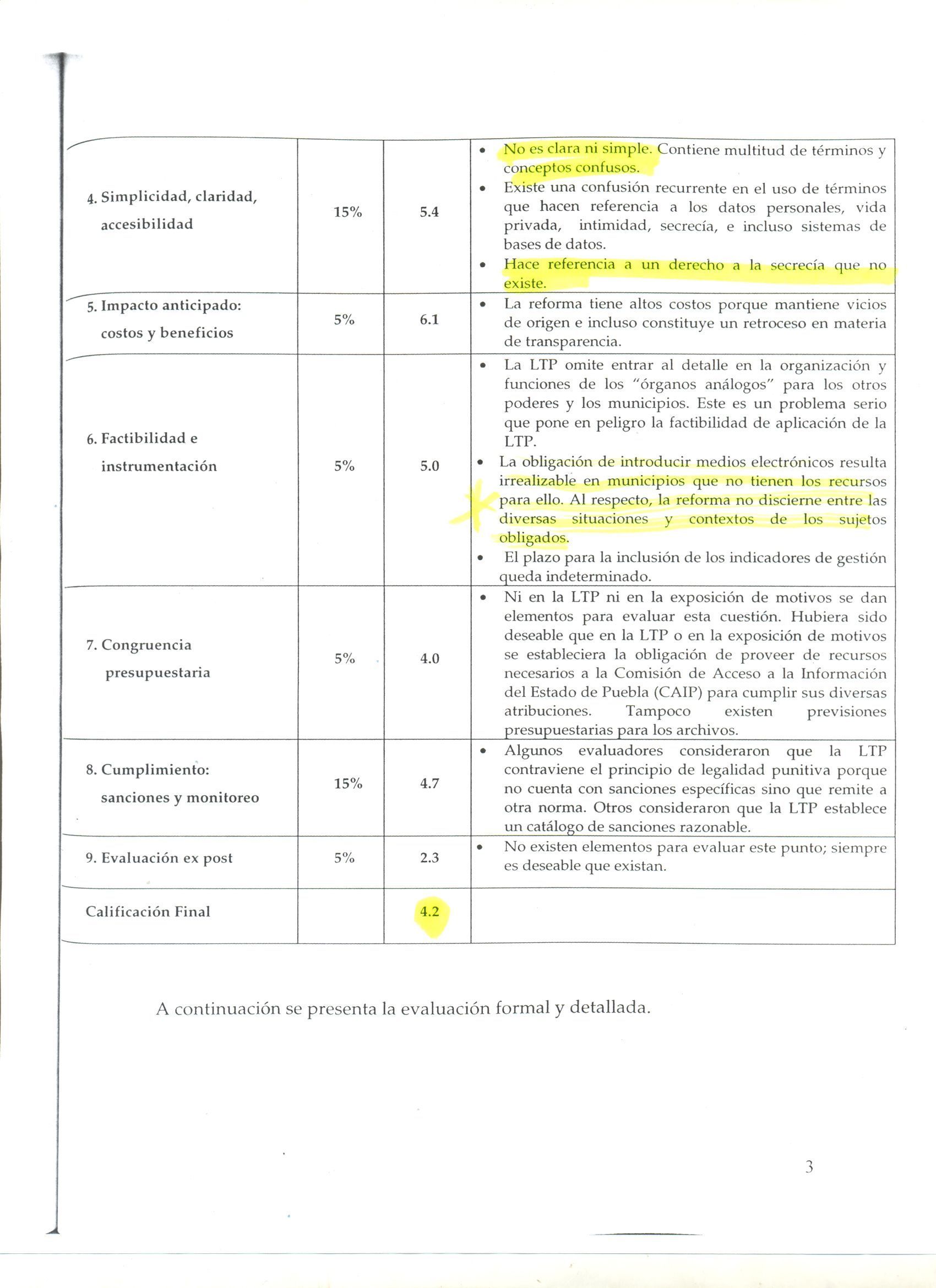 | | | | |
|---|---|---|---|
| 4. Simplicidad, claridad, accesibilidad | 15% | 5.4 | • No es clara ni simple. Contiene multitud de términos y conceptos confusos. • Existe una confusión recurrente en el uso de términos que hacen referencia a los datos personales, vida privada, intimidad, secrecía, e incluso sistemas de bases de datos. • Hace referencia a un derecho a la secrecía que no existe. |
| 5. Impacto anticipado: costos y beneficios | 5% | 6.1 | • La reforma tiene altos costos porque mantiene vicios de origen e incluso constituye un retroceso en materia de transparencia. |
| 6. Factibilidad e instrumentación | 5% | 5.0 | • La LTP omite entrar al detalle en la organización y funciones de los "órganos análogos" para los otros poderes y los municipios. Este es un problema serio que pone en peligro la factibilidad de aplicación de la LTP. • La obligación de introducir medios electrónicos resulta irrealizable en municipios que no tienen los recursos para ello. Al respecto, la reforma no discierne entre las diversas situaciones y contextos de los sujetos obligados. • El plazo para la inclusión de los indicadores de gestión queda indeterminado. |
| 7. Congruencia presupuestaria | 5% | 4.0 | • Ni en la LTP ni en la exposición de motivos se dan elementos para evaluar esta cuestión. Hubiera sido deseable que en la LTP o en la exposición de motivos se estableciera la obligación de proveer de recursos necesarios a la Comisión de Acceso a la Información del Estado de Puebla (CAIP) para cumplir sus diversas atribuciones. Tampoco existen previsiones presupuestarias para los archivos. |
| 8. Cumplimiento: sanciones y monitoreo | 15% | 4.7 | • Algunos evaluadores consideraron que la LTP contraviene el principio de legalidad punitiva porque no cuenta con sanciones específicas sino que remite a otra norma. Otros consideraron que la LTP establece un catálogo de sanciones razonable. |
| 9. Evaluación ex post | 5% | 2.3 | • No existen elementos para evaluar este punto; siempre es deseable que existan. |
| Calificación Final | | 4.2 | |

A continuación se presenta la evaluación formal y detallada.

3